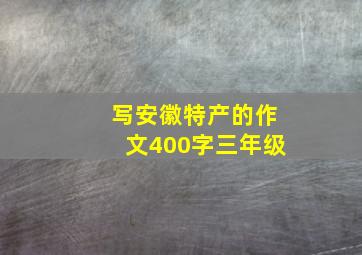 写安徽特产的作文400字三年级